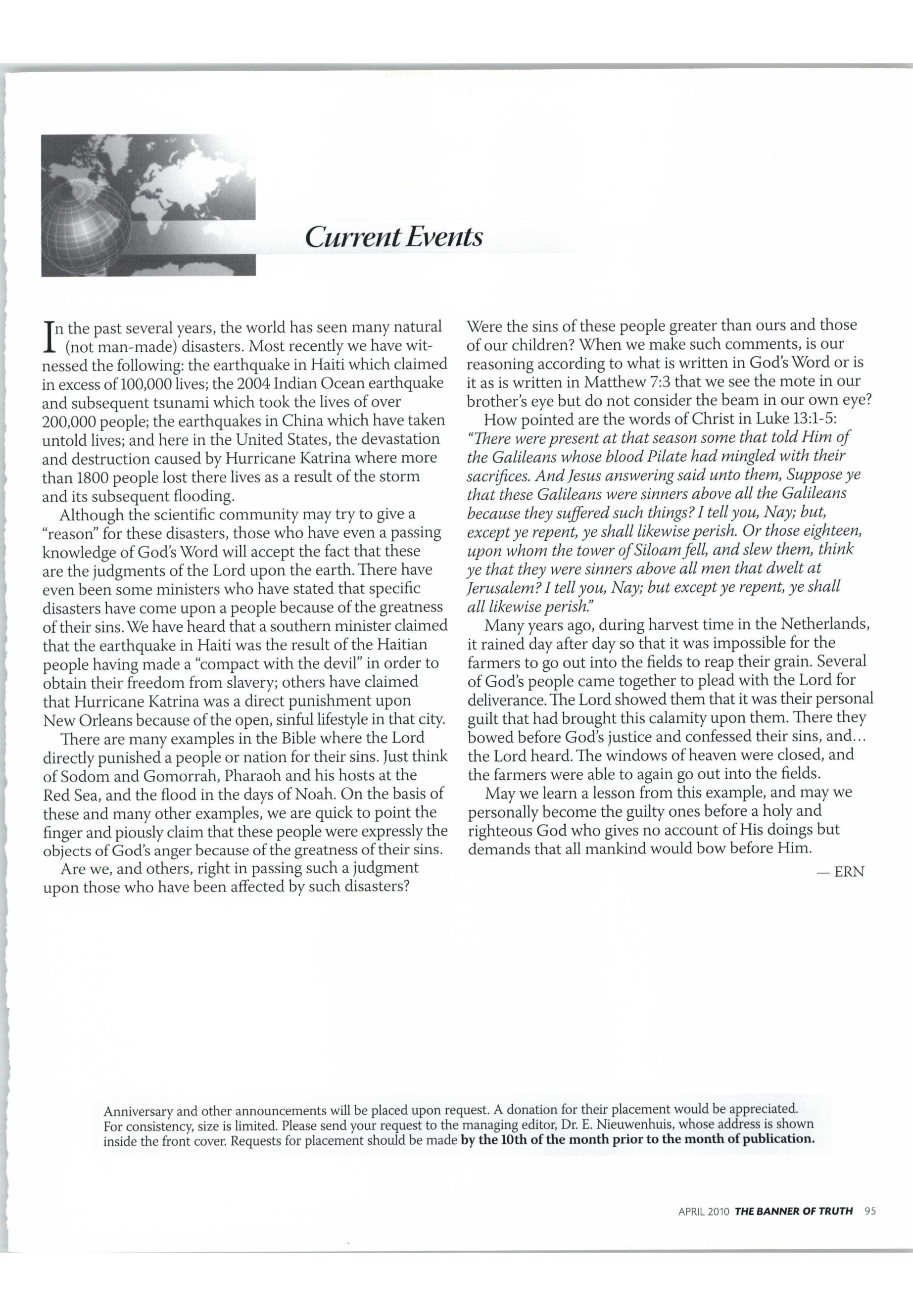 Current Events

In the past several years, the world has seen many natural (not man-made) disasters. Most recently we have witnessed the following: the earthquake in Haiti which claimed in excess of 100,000 lives; the 2004 Indian Ocean earthquake and subsequent tsunami which took the lives of over 200,000 people; the earthquakes in China which have taken untold lives; and here in the United States, the devastation and destruction caused by Hurricane Katrina where more than 1800 people lost there lives as a result of the storm and its subsequent flooding.

Although the scientific community may try to give a "reason" for these disasters, those who have even a passing knowledge of God's Word will accept the fact that these are the judgments of the Lord upon the earth. There have even been some ministers who have stated that specific disasters have come upon a people because of the greatness of their sins. We have heard that a southern minister claimed that the earthquake in Haiti was the result of the Haitian people having made a "compact with the devil" in order to obtain their freedom from slavery; others have claimed that Hurricane Katrina was a direct punishment upon New Orleans because of the open, sinful lifestyle in that city.

There are many examples in the Bible where the Lord directly punished a people or nation for their sins. Just think of Sodom and Gomorrah, Pharaoh and his hosts at the Red Sea, and the flood in the days of Noah. On the basis of these and many other examples, we are quick to point the finger and piously claim that these people were expressly the objects of God's anger because of the greatness of their sins.

Are we, and others, right in passing such a judgment upon those who have been affected by such disasters? Were the sins of these people greater than ours and those of our children? When we make such comments, is our reasoning according to what is written in God's Word or is it as is written in Matthew 7:3 that we see the mote in our brother's eye but do not consider the beam in our own eye?

How pointed are the words of Christ in Luke 13:1-5: "There were present at that season some that told Him of the Galileans whose blood Pilate had mingled with their sacrifices. And Jesus answering said unto them, Suppose ye that these Galileans were sinners above all the Galileans because they suffered such things? I tell you, Nay; but, except ye repent, ye shall likewise perish. Or those eighteen, upon whom the tower of Siloam fell, and slew them, think ye that they were sinners above all men that dwelt at Jerusalem? I tell you, Nay; but except ye repent, ye shall all likewise perish."

Many years ago, during harvest time in the Netherlands, it rained day after day so that it was impossible for the farmers to go out into the fields to reap their grain. Several of God's people came together to plead with the Lord for deliverance. The Lord showed them that it was their personal guilt that had brought this calamity upon them. There they bowed before God's justice and confessed their sins, and... the Lord heard. The windows of heaven were closed, and the farmers were able to again go out into the fields.

May we learn a lesson from this example, and may we personally become the guilty ones before a holy and righteous God who gives no account of His doings but demands that all mankind would bow before Him.

— ERN

Anniversary and other announcements will be placed upon request. A donation for their placement would be appreciated. For consistency, size is limited. Please send your request to the managing editor, Dr. E. Nieuwenhuis, whose address is shown inside the front cover. Requests for placement should be made by the 10th of the month prior to the month of publication.

APRIL 2010 THE BANNER OF TRUTH 95